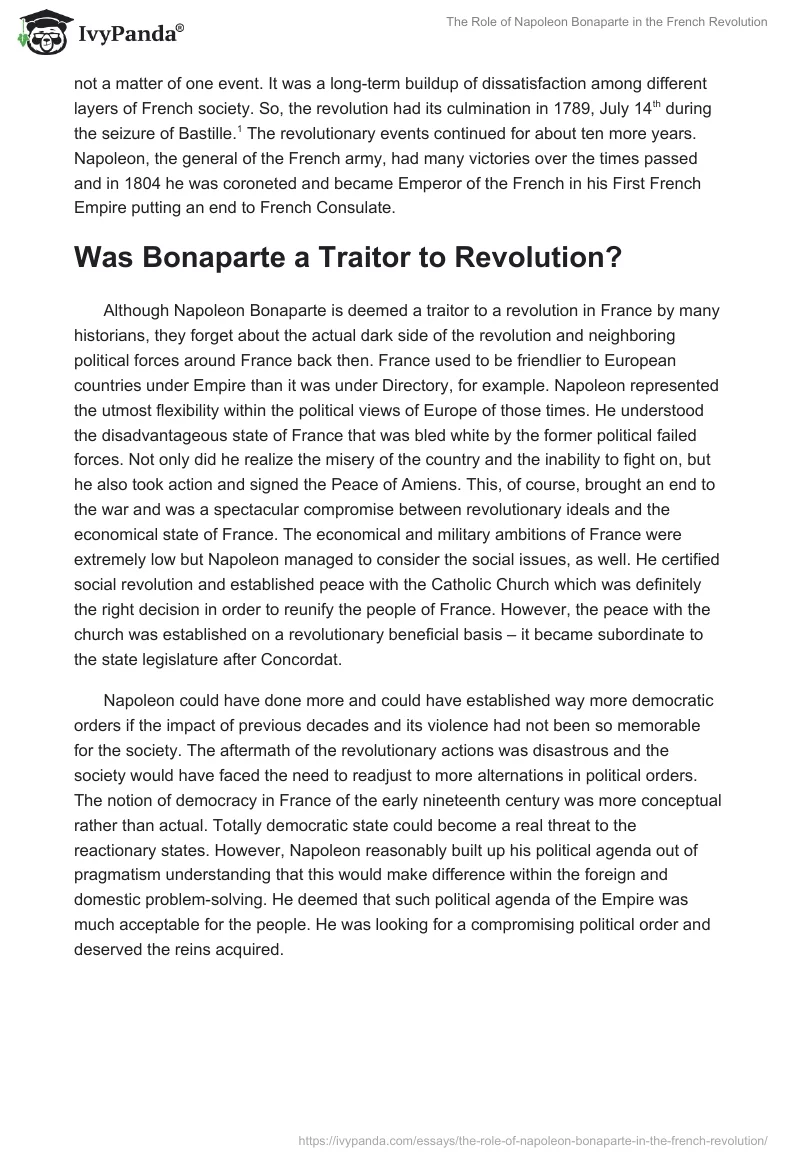 IvyPanda®

The Role of Napoleon Bonaparte in the French Revolution

not a matter of one event. It was a long-term buildup of dissatisfaction among different layers of French society. So, the revolution had its culmination in 1789, July 14$^{th}$ during the seizure of Bastille.$^{1}$ The revolutionary events continued for about ten more years. Napoleon, the general of the French army, had many victories over the times passed and in 1804 he was coroneted and became Emperor of the French in his First French Empire putting an end to French Consulate.

Was Bonaparte a Traitor to Revolution?

Although Napoleon Bonaparte is deemed a traitor to a revolution in France by many historians, they forget about the actual dark side of the revolution and neighboring political forces around France back then. France used to be friendlier to European countries under Empire than it was under Directory, for example. Napoleon represented the utmost flexibility within the political views of Europe of those times. He understood the disadvantageous state of France that was bled white by the former political failed forces. Not only did he realize the misery of the country and the inability to fight on, but he also took action and signed the Peace of Amiens. This, of course, brought an end to the war and was a spectacular compromise between revolutionary ideals and the economical state of France. The economical and military ambitions of France were extremely low but Napoleon managed to consider the social issues, as well. He certified social revolution and established peace with the Catholic Church which was definitely the right decision in order to reunify the people of France. However, the peace with the church was established on a revolutionary beneficial basis – it became subordinate to the state legislature after Concordat.

Napoleon could have done more and could have established way more democratic orders if the impact of previous decades and its violence had not been so memorable for the society. The aftermath of the revolutionary actions was disastrous and the society would have faced the need to readjust to more alternations in political orders. The notion of democracy in France of the early nineteenth century was more conceptual rather than actual. Totally democratic state could become a real threat to the reactionary states. However, Napoleon reasonably built up his political agenda out of pragmatism understanding that this would make difference within the foreign and domestic problem-solving. He deemed that such political agenda of the Empire was much acceptable for the people. He was looking for a compromising political order and deserved the reins acquired.

https://ivypanda.com/essays/the-role-of-napoleon-bonaparte-in-the-french-revolution/